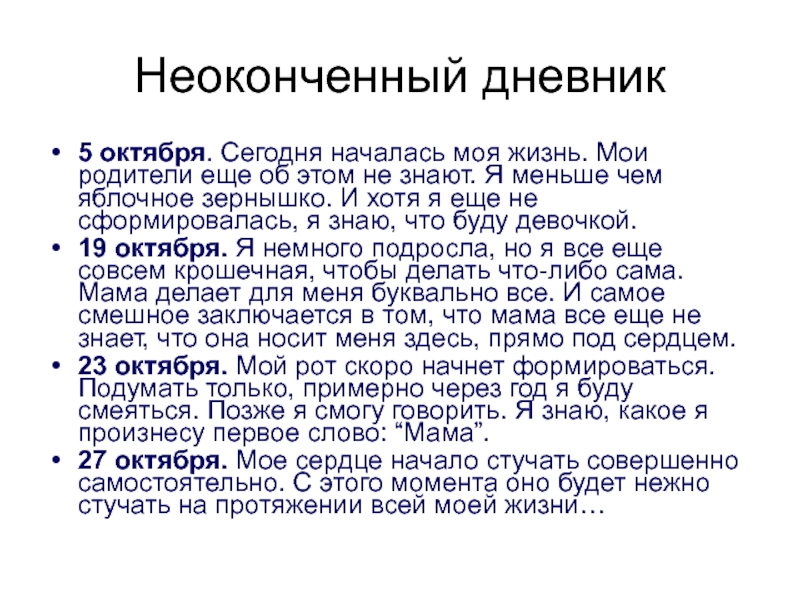 Неоконченный дневник

• 5 октября. Сегодня началась моя жизнь. Мои родители еще об этом не знают. Я меньше чем яблочное зернышко. И хотя я еще не сформировалась, я знаю, что буду девочкой.

• 19 октября. Я немного подросла, но я все еще совсем крошечная, чтобы делать что-либо сама. Мама делает для меня буквально все. И самое смешное заключается в том, что мама все еще не знает, что она носит меня здесь, прямо под сердцем.

• 23 октября. Мой рот скоро начнет формироваться. Подумать только, примерно через год я буду смеяться. Позже я смогу говорить. Я знаю, какое я произнесу первое слово: “Мама”.

• 27 октября. Мое сердце начало стучать совершенно самостоятельно. С этого момента оно будет нежно стучать на протяжении всей моей жизни…